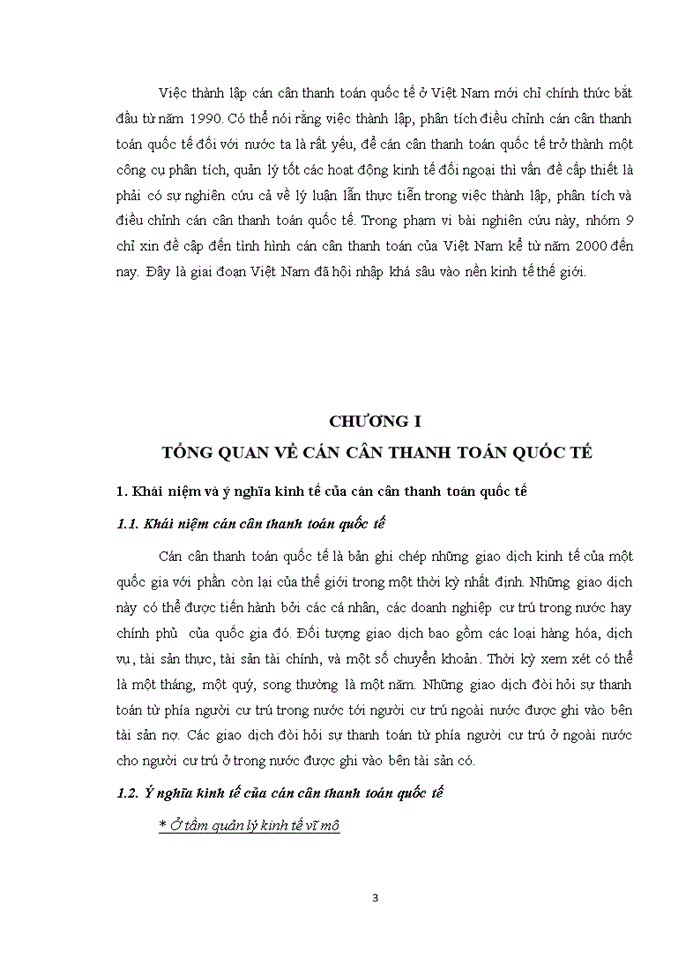 Việc thành lập cán cân thanh toán quốc tế ở Việt Nam mới chỉ chính thức bắt đầu từ năm 1990. Có thể nói rằng việc thành lập, phân tích điều chỉnh cán cân thanh toán quốc tế đối với nước ta là rất yếu, để cán cân thanh toán quốc tế trở thành một công cụ phân tích, quản lý tốt các hoạt động kinh tế đối ngoại thì vấn đề cấp thiết là phải có sự nghiên cứu cả về lý luận lẫn thực tiễn trong việc thành lập, phân tích và điều chỉnh cán cân thanh toán quốc tế. Trong phạm vi bài nghiên cứu này, nhóm 9 chỉ xin đề cập đến tình hình cán cân thanh toán của Việt Nam kể từ năm 2000 đến nay. Đây là giai đoạn Việt Nam đã hội nhập khá sâu vào nền kinh tế thế giới.

CHƯƠNG I

TỔNG QUAN VỀ CÁN CÂN THANH TOÁN QUỐC TẾ

1. Khái niệm và ý nghĩa kinh tế của cán cân thanh toán quốc tế

1.1. Khái niệm cán cân thanh toán quốc tế

Cán cân thanh toán quốc tế là bản ghi chép những giao dịch kinh tế của một quốc gia với phần còn lại của thế giới trong một thời kỳ nhất định. Những giao dịch này có thể được tiến hành bởi các cá nhân, các doanh nghiệp cư trú trong nước hay chính phủ của quốc gia đó. Đối tượng giao dịch bao gồm các loại hàng hóa, dịch vụ, tài sản thực, tài sản tài chính, và một số chuyển khoản. Thời kỳ xem xét có thể là một tháng, một quý, song thường là một năm. Những giao dịch đòi hỏi sự thanh toán từ phía người cư trú trong nước tới người cư trú ngoài nước được ghi vào bên tài sản nợ. Các giao dịch đòi hỏi sự thanh toán từ phía người cư trú ở ngoài nước cho người cư trú ở trong nước được ghi vào bên tài sản có.

1.2. Ý nghĩa kinh tế của cán cân thanh toán quốc tế

* Ở tầm quản lý kinh tế vĩ mô

3